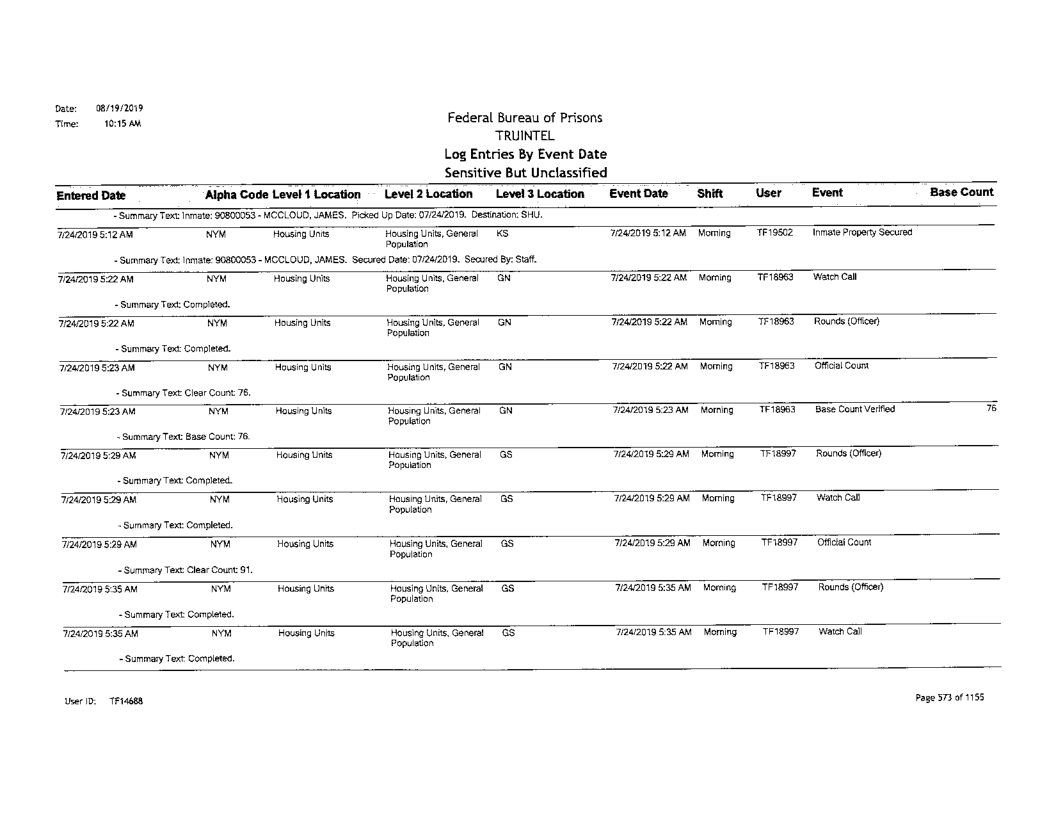 Date: 08/19/2019
Time: 10:15 AM

Federal Bureau of Prisons
TRUINTEL
Log Entries By Event Date
Sensitive But Unclassified

| Entered Date | Alpha Code | Level 1 Location | Level 2 Location | Level 3 Location | Event Date | Shift | User | Event | Base Count |
|---|---|---|---|---|---|---|---|---|---|
| - Summary Text: Inmate: 90800053 - MCCLOUD, JAMES. Picked Up Date: 07/24/2019. Destination: SHU. | | | | | | | | | |
| 7/24/2019 5:12 AM | NYM | Housing Units | Housing Units, General Population | KS | 7/24/2019 5:12 AM | Morning | TF19502 | Inmate Property Secured | |
| - Summary Text: Inmate: 90800053 - MCCLOUD, JAMES. Secured Date: 07/24/2019. Secured By: Staff. | | | | | | | | | |
| 7/24/2019 5:22 AM | NYM | Housing Units | Housing Units, General Population | GN | 7/24/2019 5:22 AM | Morning | TF18963 | Watch Call | |
| - Summary Text: Completed. | | | | | | | | | |
| 7/24/2019 5:22 AM | NYM | Housing Units | Housing Units, General Population | GN | 7/24/2019 5:22 AM | Morning | TF18963 | Rounds (Officer) | |
| - Summary Text: Completed. | | | | | | | | | |
| 7/24/2019 5:23 AM | NYM | Housing Units | Housing Units, General Population | GN | 7/24/2019 5:22 AM | Morning | TF18963 | Official Count | |
| - Summary Text: Clear Count: 76. | | | | | | | | | |
| 7/24/2019 5:23 AM | NYM | Housing Units | Housing Units, General Population | GN | 7/24/2019 5:23 AM | Morning | TF18963 | Base Count Verified | 76 |
| - Summary Text: Base Count: 76. | | | | | | | | | |
| 7/24/2019 5:29 AM | NYM | Housing Units | Housing Units, General Population | GS | 7/24/2019 5:29 AM | Morning | TF18997 | Rounds (Officer) | |
| - Summary Text: Completed. | | | | | | | | | |
| 7/24/2019 5:29 AM | NYM | Housing Units | Housing Units, General Population | GS | 7/24/2019 5:29 AM | Morning | TF18997 | Watch Call | |
| - Summary Text: Completed. | | | | | | | | | |
| 7/24/2019 5:29 AM | NYM | Housing Units | Housing Units, General Population | GS | 7/24/2019 5:29 AM | Morning | TF18997 | Official Count | |
| - Summary Text: Clear Count: 91. | | | | | | | | | |
| 7/24/2019 5:35 AM | NYM | Housing Units | Housing Units, General Population | GS | 7/24/2019 5:35 AM | Morning | TF18997 | Rounds (Officer) | |
| - Summary Text: Completed. | | | | | | | | | |
| 7/24/2019 5:35 AM | NYM | Housing Units | Housing Units, General Population | GS | 7/24/2019 5:35 AM | Morning | TF18997 | Watch Call | |
| - Summary Text: Completed. | | | | | | | | | |

User ID: TF14688

Page 573 of 1155